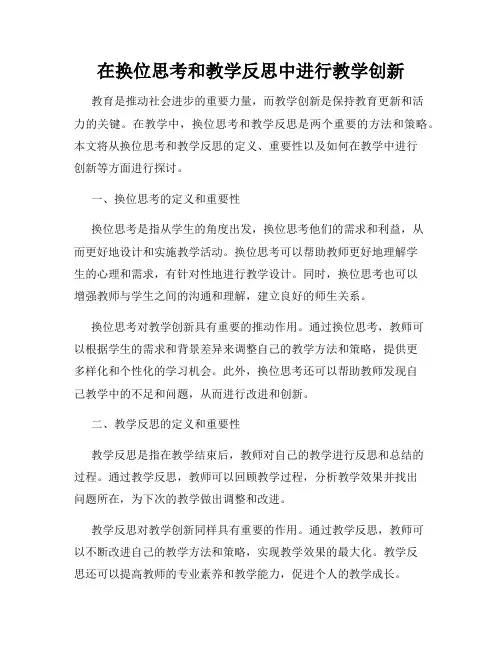 在换位思考和教学反思中进行教学创新

教育是推动社会进步的重要力量，而教学创新是保持教育更新和活力的关键。在教学中，换位思考和教学反思是两个重要的方法和策略。本文将从换位思考和教学反思的定义、重要性以及如何在教学中进行创新等方面进行探讨。

一、换位思考的定义和重要性

换位思考是指从学生的角度出发，换位思考他们的需求和利益，从而更好地设计和实施教学活动。换位思考可以帮助教师更好地理解学生的心理和需求，有针对性地进行教学设计。同时，换位思考也可以增强教师与学生之间的沟通和理解，建立良好的师生关系。

换位思考对教学创新具有重要的推动作用。通过换位思考，教师可以根据学生的需求和背景差异来调整自己的教学方法和策略，提供更多样化和个性化的学习机会。此外，换位思考还可以帮助教师发现自己教学中的不足和问题，从而进行改进和创新。

二、教学反思的定义和重要性

教学反思是指在教学结束后，教师对自己的教学进行反思和总结的过程。通过教学反思，教师可以回顾教学过程，分析教学效果并找出问题所在，为下次的教学做出调整和改进。

教学反思对教学创新同样具有重要的作用。通过教学反思，教师可以不断改进自己的教学方法和策略，实现教学效果的最大化。教学反思还可以提高教师的专业素养和教学能力，促进个人的教学成长。